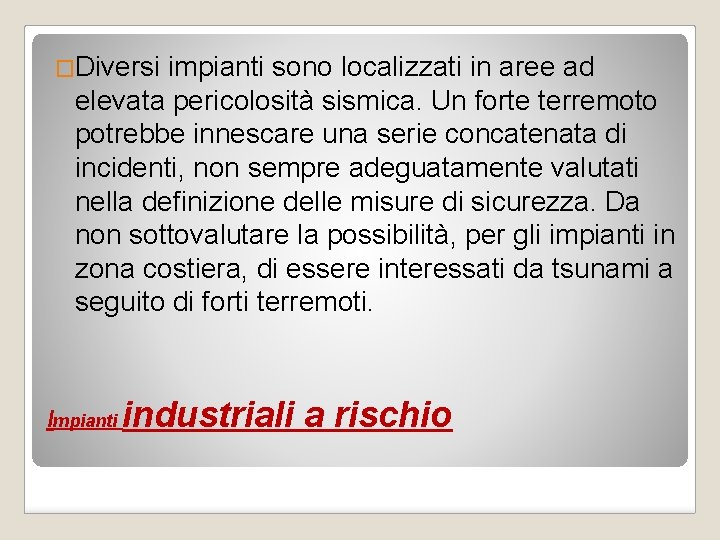 Diversi impianti sono localizzati in aree ad elevata pericolosità sismica. Un forte terremoto potrebbe innescare una serie concatenata di incidenti, non sempre adeguatamente valutati nella definizione delle misure di sicurezza. Da non sottovalutare la possibilità, per gli impianti in zona costiera, di essere interessati da tsunami a seguito di forti terremoti.

Impianti industriali a rischio